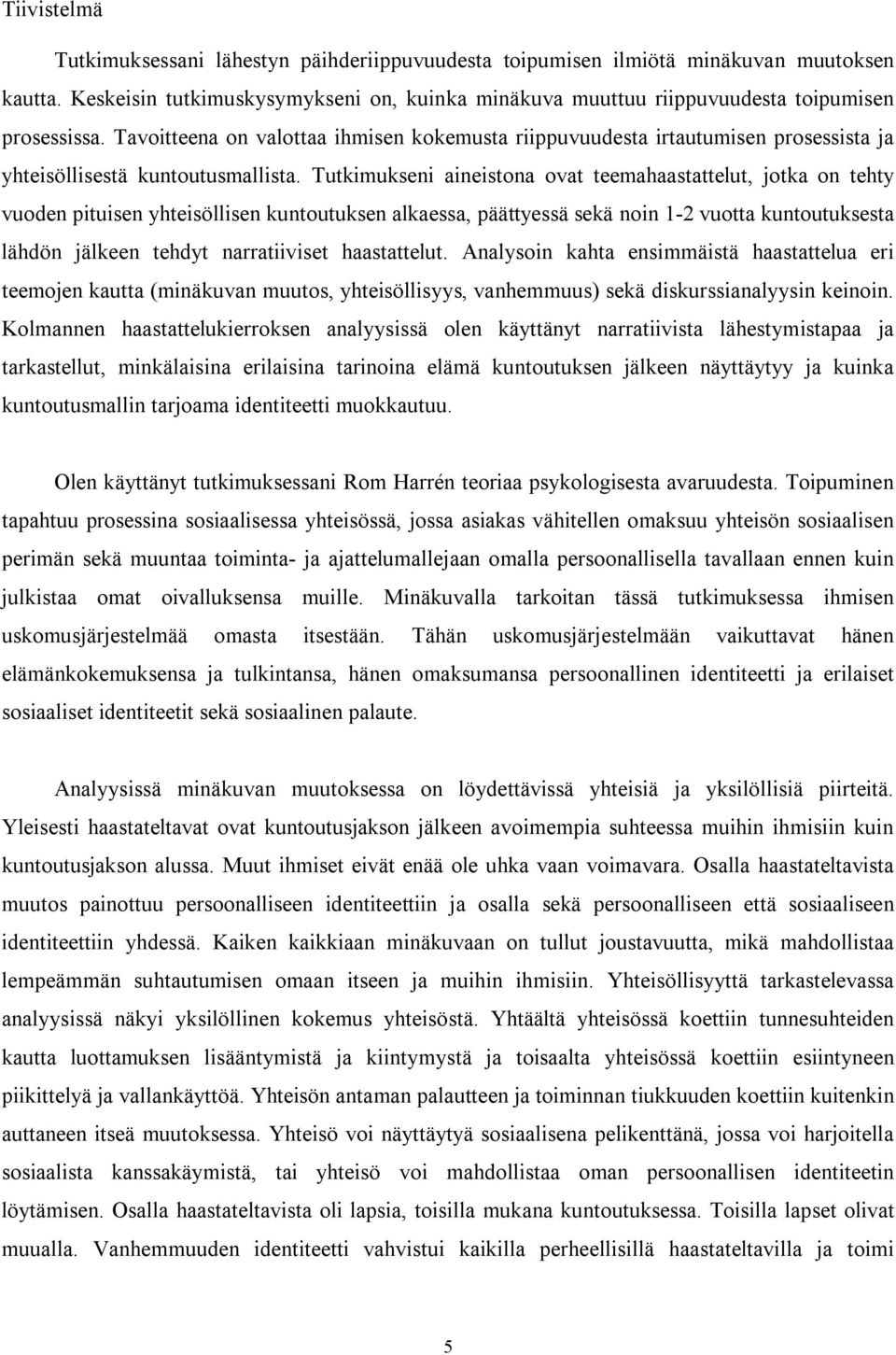 Tiivistelmä

Tutkimuksessani lähestyn päihderiippuvuudesta toipumisen ilmiötä minäkuvan muutoksen kautta. Keskeisin tutkimuskysymykseni on, kuinka minäkuva muuttuu riippuvuudesta toipumisen prosessissa. Tavoitteena on valottaa ihmisen kokemusta riippuvuudesta irtautumisen prosessista ja yhteisöllisestä kuntoutusmallista. Tutkimukseni aineistona ovat teemahaastattelut, jotka on tehty vuoden pituisen yhteisöllisen kuntoutuksen alkaessa, päättyessä sekä noin 1-2 vuotta kuntoutuksesta lähdön jälkeen tehdyt narratiiviset haastattelut. Analysoin kahta ensimmäistä haastattelua eri teemojen kautta (minäkuvan muutos, yhteisöllisyys, vanhemmuus) sekä diskurssianalyysin keinoin. Kolmannen haastattelukierroksen analyysissä olen käyttänyt narratiivista lähestymistapaa ja tarkastellut, minkälaisina erilaisina tarinoina elämä kuntoutuksen jälkeen näyttäytyy ja kuinka kuntoutusmallin tarjoama identiteetti muokkautuu.

Olen käyttänyt tutkimuksessani Rom Harrén teoriaa psykologisesta avaruudesta. Toipuminen tapahtuu prosessina sosiaalisessa yhteisössä, jossa asiakas vähitellen omaksuu yhteisön sosiaalisen perimän sekä muuntaa toiminta- ja ajattelumallejaan omalla persoonallisella tavallaan ennen kuin julkistaa omat oivalluksensa muille. Minäkuvalla tarkoitan tässä tutkimuksessa ihmisen uskomusjärjestelmää omasta itsestään. Tähän uskomusjärjestelmään vaikuttavat hänen elämänkokemuksensa ja tulkintansa, hänen omaksumansa persoonallinen identiteetti ja erilaiset sosiaaliset identiteetit sekä sosiaalinen palaute.

Analyysissä minäkuvan muutoksessa on löydettävissä yhteisiä ja yksilöllisiä piirteitä. Yleisesti haastateltavat ovat kuntoutusjakson jälkeen avoimempia suhteessa muihin ihmisiin kuin kuntoutusjakson alussa. Muut ihmiset eivät enää ole uhka vaan voimavara. Osalla haastateltavista muutos painottuu persoonalliseen identiteettiin ja osalla sekä persoonalliseen että sosiaaliseen identiteettiin yhdessä. Kaiken kaikkiaan minäkuvaan on tullut joustavuutta, mikä mahdollistaa lempeämmän suhtautumisen omaan itseen ja muihin ihmisiin. Yhteisöllisyyttä tarkastelevassa analyysissä näkyi yksilöllinen kokemus yhteisöstä. Yhtäältä yhteisössä koettiin tunnesuhteiden kautta luottamuksen lisääntymistä ja kiintymystä ja toisaalta yhteisössä koettiin esiintyneen piikittelyä ja vallankäyttöä. Yhteisön antaman palautteen ja toiminnan tiukkuuden koettiin kuitenkin auttaneen itseä muutoksessa. Yhteisö voi näyttäytyä sosiaalisena pelikenttänä, jossa voi harjoitella sosiaalista kanssakäymistä, tai yhteisö voi mahdollistaa oman persoonallisen identiteetin löytämisen. Osalla haastateltavista oli lapsia, toisilla mukana kuntoutuksessa. Toisilla lapset olivat muualla. Vanhemmuuden identiteetti vahvistui kaikilla perheellisillä haastateltavilla ja toimi

5